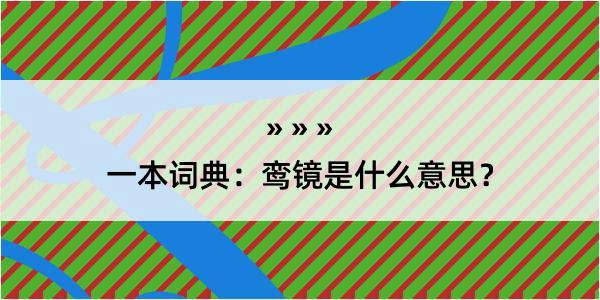 » » »

一本词典：鸾镜是什么意思？